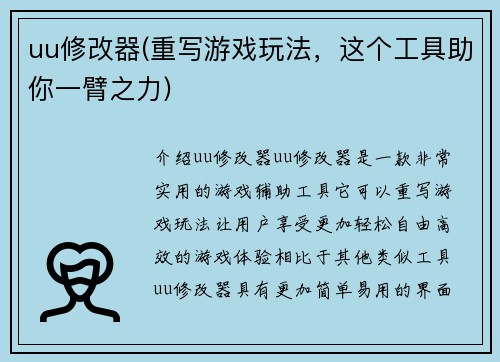 uu修改器(重写游戏玩法，这个工具助你一臂之力)

介绍uu修改器uu修改器是一款非常实用的游戏辅助工具它可以重写游戏玩法让用户享受更加轻松自由高效的游戏体验相比于其他类似工具uu修改器具有更加简单易用的界面